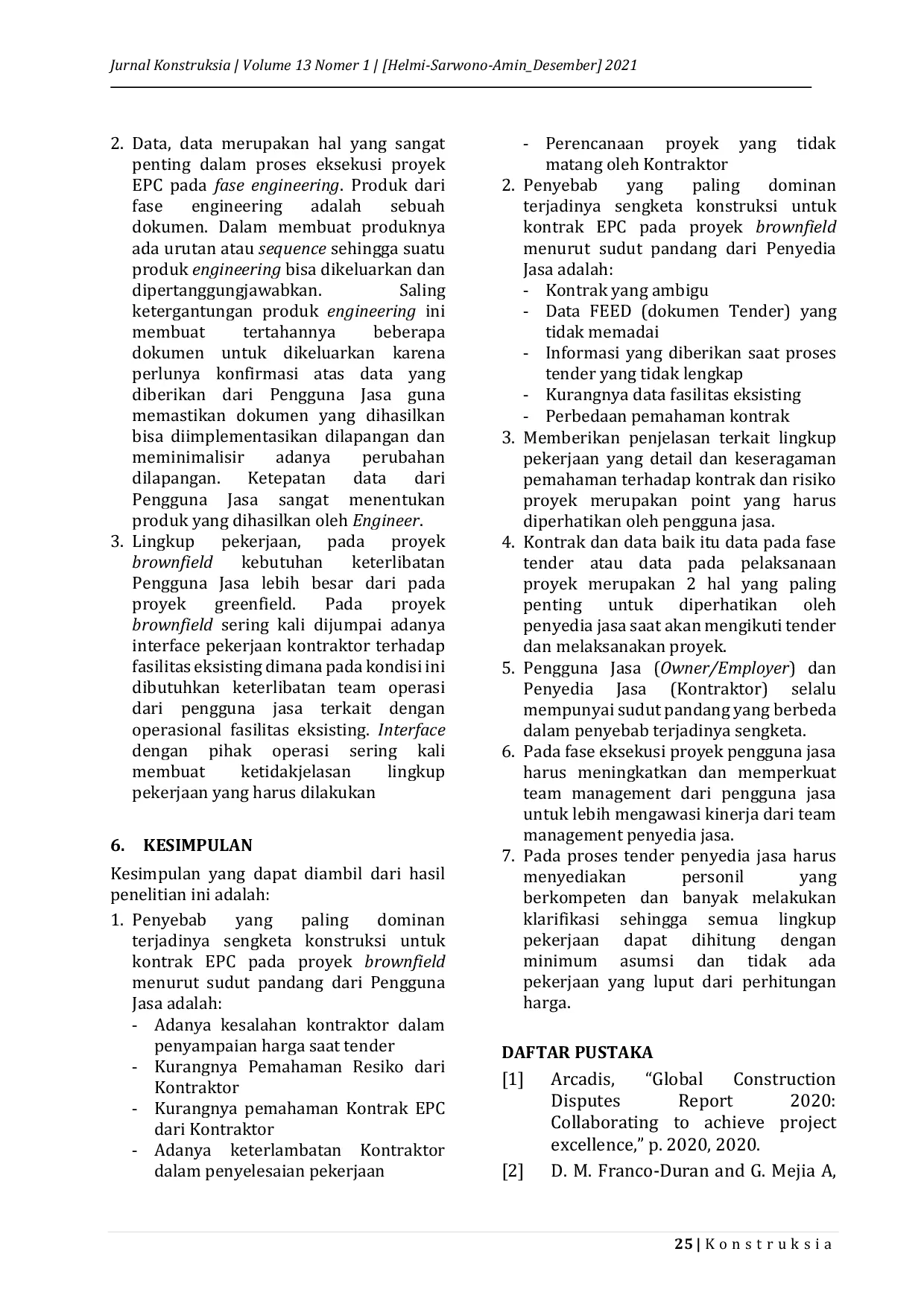 Jurnal Konstruksia | Volume 13 Nomer 1 | [Helmi-Sarwono-Amin_Desember] 2021

2. Data, data merupakan hal yang sangat penting dalam proses eksekusi proyek EPC pada fase engineering. Produk dari fase engineering adalah sebuah dokumen. Dalam membuat produknya ada urutan atau sequence sehingga suatu produk engineering bisa dikeluarkan dan dipertanggungjawabkan. Saling ketergantungan produk engineering ini membuat tertahannya beberapa dokumen untuk dikeluarkan karena perlunya konfirmasi atas data yang diberikan dari Pengguna Jasa guna memastikan dokumen yang dihasilkan bisa diimplementasikan dilapangan dan meminimalisir adanya perubahan dilapangan. Ketepatan data dari Pengguna Jasa sangat menentukan produk yang dihasilkan oleh Engineer.
3. Lingkup pekerjaan, pada proyek brownfield kebutuhan keterlibatan Pengguna Jasa lebih besar dari pada proyek greenfield. Pada proyek brownfield sering kali dijumpai adanya interface pekerjaan kontraktor terhadap fasilitas eksisting dimana pada kondisi ini dibutuhkan keterlibatan team operasi dari pengguna jasa terkait dengan operasional fasilitas eksisting. Interface dengan pihak operasi sering kali membuat ketidakjelasan lingkup pekerjaan yang harus dilakukan

6. KESIMPULAN

Kesimpulan yang dapat diambil dari hasil penelitian ini adalah:
1. Penyebab yang paling dominan terjadinya sengketa konstruksi untuk kontrak EPC pada proyek brownfield menurut sudut pandang dari Pengguna Jasa adalah:
- Adanya kesalahan kontraktor dalam penyampaian harga saat tender
- Kurangnya Pemahaman Resiko dari Kontraktor
- Kurangnya pemahaman Kontrak EPC dari Kontraktor
- Adanya keterlambatan Kontraktor dalam penyelesaian pekerjaan
- Perencanaan proyek yang tidak matang oleh Kontraktor
2. Penyebab yang paling dominan terjadinya sengketa konstruksi untuk kontrak EPC pada proyek brownfield menurut sudut pandang dari Penyedia Jasa adalah:
- Kontrak yang ambigu
- Data FEED (dokumen Tender) yang tidak memadai
- Informasi yang diberikan saat proses tender yang tidak lengkap
- Kurangnya data fasilitas eksisting
- Perbedaan pemahaman kontrak
3. Memberikan penjelasan terkait lingkup pekerjaan yang detail dan keseragaman pemahaman terhadap kontrak dan risiko proyek merupakan point yang harus diperhatikan oleh pengguna jasa.
4. Kontrak dan data baik itu data pada fase tender atau data pada pelaksanaan proyek merupakan 2 hal yang paling penting untuk diperhatikan oleh penyedia jasa saat akan mengikuti tender dan melaksanakan proyek.
5. Pengguna Jasa (Owner/Employer) dan Penyedia Jasa (Kontraktor) selalu mempunyai sudut pandang yang berbeda dalam penyebab terjadinya sengketa.
6. Pada fase eksekusi proyek pengguna jasa harus meningkatkan dan memperkuat team management dari pengguna jasa untuk lebih mengawasi kinerja dari team management penyedia jasa.
7. Pada proses tender penyedia jasa harus menyediakan personil yang berkompeten dan banyak melakukan klarifikasi sehingga semua lingkup pekerjaan dapat dihitung dengan minimum asumsi dan tidak ada pekerjaan yang luput dari perhitungan harga.

DAFTAR PUSTAKA
[1] Arcadis, “Global Construction Disputes Report 2020: Collaborating to achieve project excellence,” p. 2020, 2020.
[2] D. M. Franco-Duran and G. Mejia A,

25 | K o n s t r u k s i a